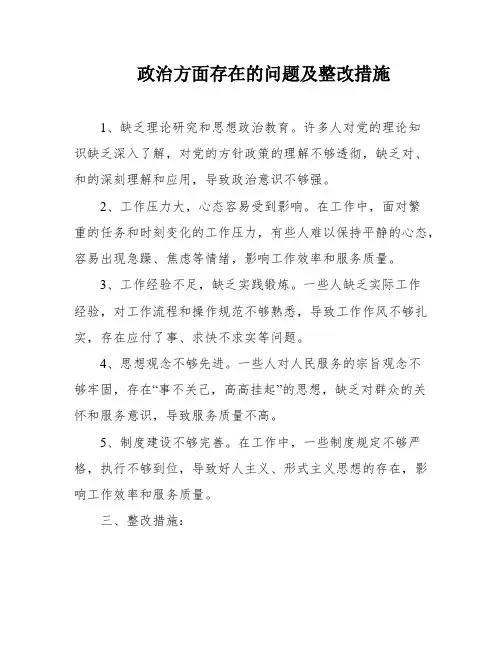 政治方面存在的问题及整改措施

1、缺乏理论研究和思想政治教育。许多人对党的理论知识缺乏深入了解，对党的方针政策的理解不够透彻，缺乏对、和的深刻理解和应用，导致政治意识不够强。

2、工作压力大，心态容易受到影响。在工作中，面对繁重的任务和时刻变化的工作压力，有些人难以保持平静的心态，容易出现急躁、焦虑等情绪，影响工作效率和服务质量。

3、工作经验不足，缺乏实践锻炼。一些人缺乏实际工作经验，对工作流程和操作规范不够熟悉，导致工作作风不够扎实，存在应付了事、求快不求实等问题。

4、思想观念不够先进。一些人对人民服务的宗旨观念不够牢固，存在“事不关己，高高挂起”的思想，缺乏对群众的关怀和服务意识，导致服务质量不高。

5、制度建设不够完善。在工作中，一些制度规定不够严格，执行不够到位，导致好人主义、形式主义思想的存在，影响工作效率和服务质量。

三、整改措施：